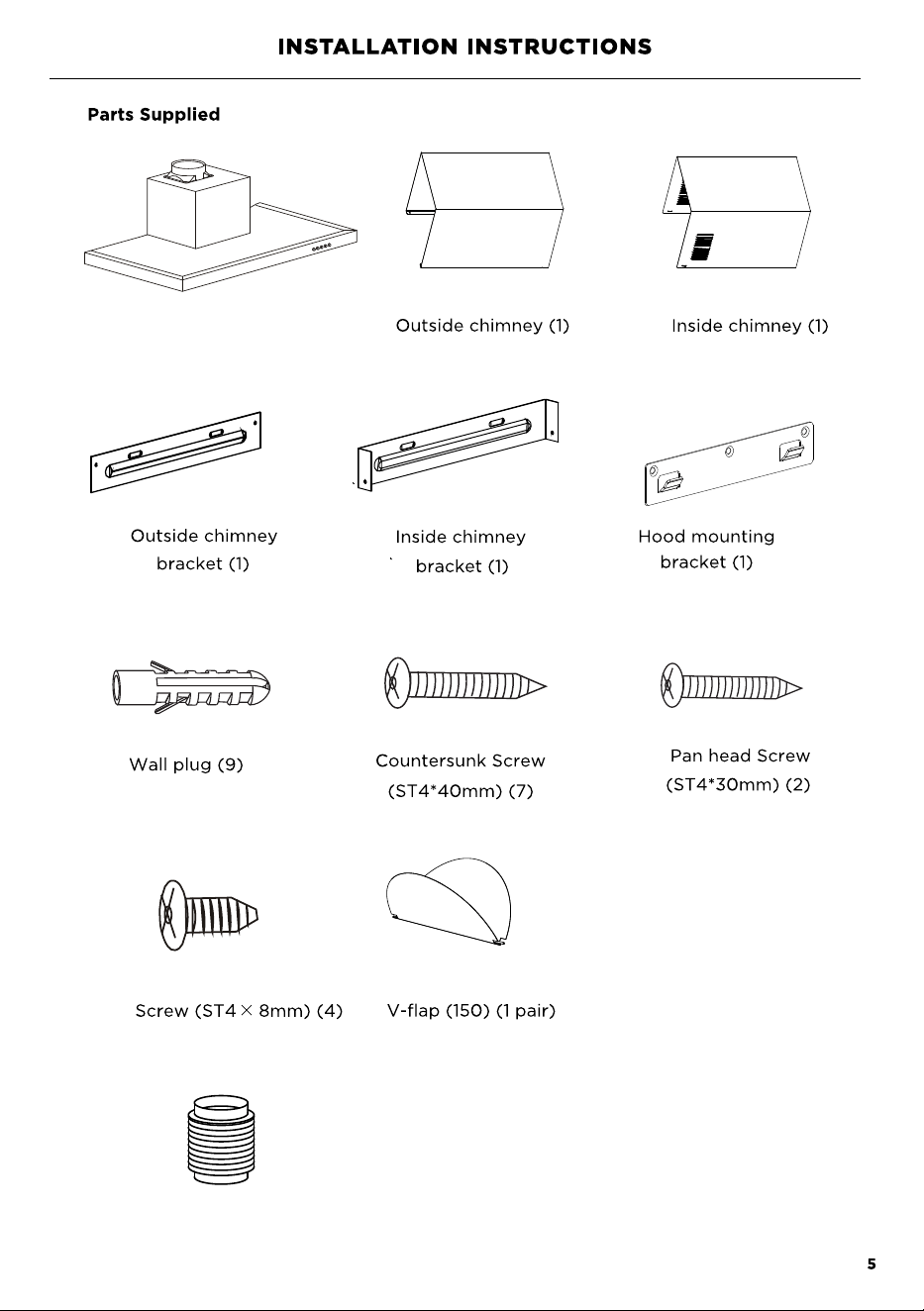 INSTALLATION INSTRUCTIONS

Parts Supplied

Outside chimney (1)

Inside chimney (1)

Outside chimney bracket (1)

Inside chimney bracket (1)

Hood mounting bracket (1)

Wall plug (9)

Countersunk Screw (ST4*40mm) (7)

Pan head Screw (ST4*30mm) (2)

Screw (ST4 × 8mm) (4)

V-flap (150) (1 pair)

5